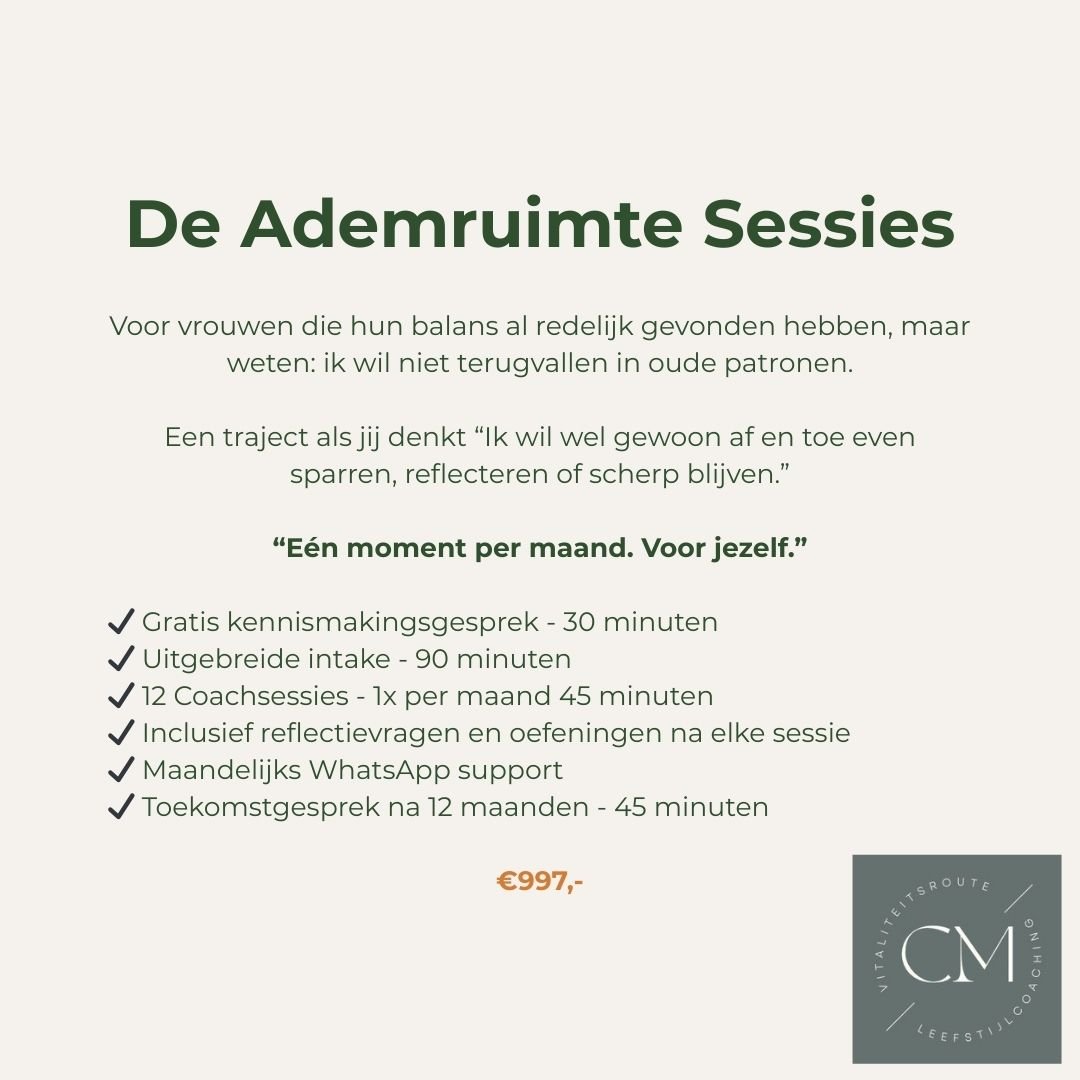 De Ademruimte Sessies

Voor vrouwen die hun balans al redelijk gevonden hebben, maar weten: ik wil niet terugvallen in oude patronen.

Een traject als jij denkt “Ik wil wel gewoon af en toe even sparren, reflecteren of scherp blijven.”

“Eén moment per maand. Voor jezelf.”

✔ Gratis kennismakingsgesprek - 30 minuten
✔ Uitgebreide intake - 90 minuten
✔ 12 Coachsessies - 1x per maand 45 minuten
✔ Inclusief reflectievragen en oefeningen na elke sessie
✔ Maandelijks WhatsApp support
✔ Toekomstgesprek na 12 maanden - 45 minuten

€997,-

VITALITEITSROUTE
CM
LEEFSTIJLCOACHING